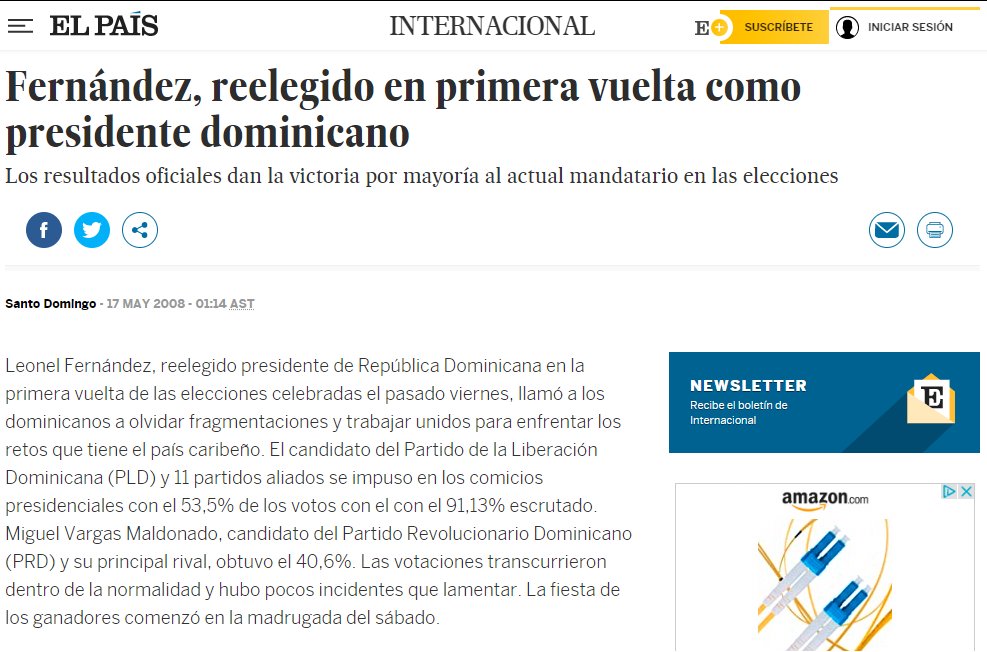 EL PAÍS

INTERNACIONAL

E+ SUSCRÍBETE

INICIAR SESIÓN

Fernández, reelegido en primera vuelta como presidente dominicano

Los resultados oficiales dan la victoria por mayoría al actual mandatario en las elecciones

Santo Domingo - 17 MAY 2008 - 01:14 AST

Leonel Fernández, reelegido presidente de República Dominicana en la primera vuelta de las elecciones celebradas el pasado viernes, llamó a los dominicanos a olvidar fragmentaciones y trabajar unidos para enfrentar los retos que tiene el país caribeño. El candidato del Partido de la Liberación Dominicana (PLD) y 11 partidos aliados se impuso en los comicios presidenciales con el 53,5% de los votos con el con el 91,13% escrutado. Miguel Vargas Maldonado, candidato del Partido Revolucionario Dominicano (PRD) y su principal rival, obtuvo el 40,6%. Las votaciones transcurrieron dentro de la normalidad y hubo pocos incidentes que lamentar. La fiesta de los ganadores comenzó en la madrugada del sábado.

NEWSLETTER

Recibe el boletín de Internacional

E

amazon.com